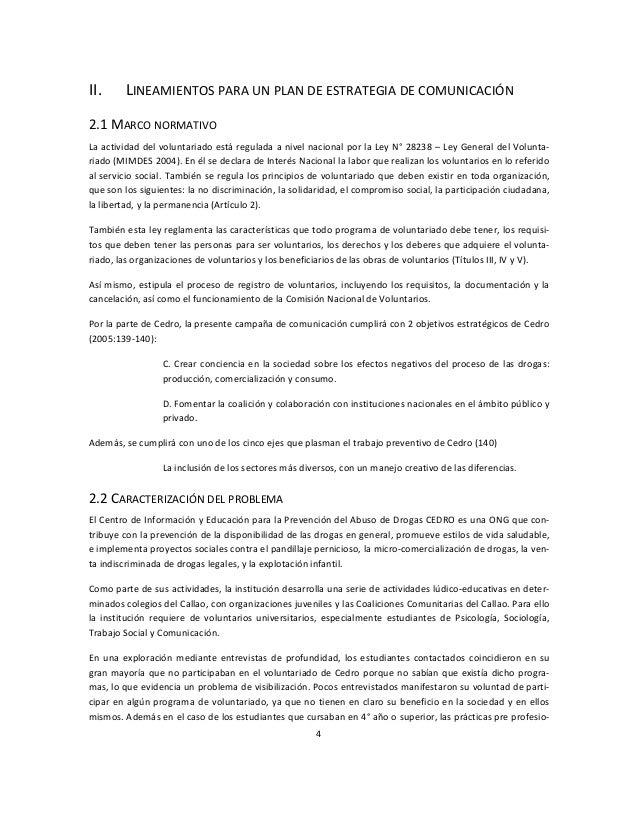 II. LINEAMIENTOS PARA UN PLAN DE ESTRATEGIA DE COMUNICACIÓN

2.1 MARCO NORMATIVO

La actividad del voluntariado está regulada a nivel nacional por la Ley N° 28238 – Ley General del Voluntariado (MIMDES 2004). En él se declara de Interés Nacional la labor que realizan los voluntarios en lo referido al servicio social. También se regula los principios de voluntariado que deben existir en toda organización, que son los siguientes: la no discriminación, la solidaridad, el compromiso social, la participación ciudadana, la libertad, y la permanencia (Artículo 2).

También esta ley reglamenta las características que todo programa de voluntariado debe tener, los requisitos que deben tener las personas para ser voluntarios, los derechos y los deberes que adquiere el voluntariado, las organizaciones de voluntarios y los beneficiarios de las obras de voluntarios (Títulos III, IV y V).

Así mismo, estipula el proceso de registro de voluntarios, incluyendo los requisitos, la documentación y la cancelación, así como el funcionamiento de la Comisión Nacional de Voluntarios.

Por la parte de Cedro, la presente campaña de comunicación cumplirá con 2 objetivos estratégicos de Cedro (2005:139-140):

C. Crear conciencia en la sociedad sobre los efectos negativos del proceso de las drogas: producción, comercialización y consumo.

D. Fomentar la coalición y colaboración con instituciones nacionales en el ámbito público y privado.

Además, se cumplirá con uno de los cinco ejes que plasman el trabajo preventivo de Cedro (140)

La inclusión de los sectores más diversos, con un manejo creativo de las diferencias.

2.2 CARACTERIZACIÓN DEL PROBLEMA

El Centro de Información y Educación para la Prevención del Abuso de Drogas CEDRO es una ONG que contribuye con la prevención de la disponibilidad de las drogas en general, promueve estilos de vida saludable, e implementa proyectos sociales contra el pandillaje pernicioso, la micro-comercialización de drogas, la venta indiscriminada de drogas legales, y la explotación infantil.

Como parte de sus actividades, la institución desarrolla una serie de actividades lúdico-educativas en determinados colegios del Callao, con organizaciones juveniles y las Coaliciones Comunitarias del Callao. Para ello la institución requiere de voluntarios universitarios, especialmente estudiantes de Psicología, Sociología, Trabajo Social y Comunicación.

En una exploración mediante entrevistas de profundidad, los estudiantes contactados coincidieron en su gran mayoría que no participaban en el voluntariado de Cedro porque no sabían que existía dicho programas, lo que evidencia un problema de visibilización. Pocos entrevistados manifestaron su voluntad de participar en algún programa de voluntariado, ya que no tienen en claro su beneficio en la sociedad y en ellos mismos. Además en el caso de los estudiantes que cursaban en 4° año o superior, las prácticas pre profesio-

4